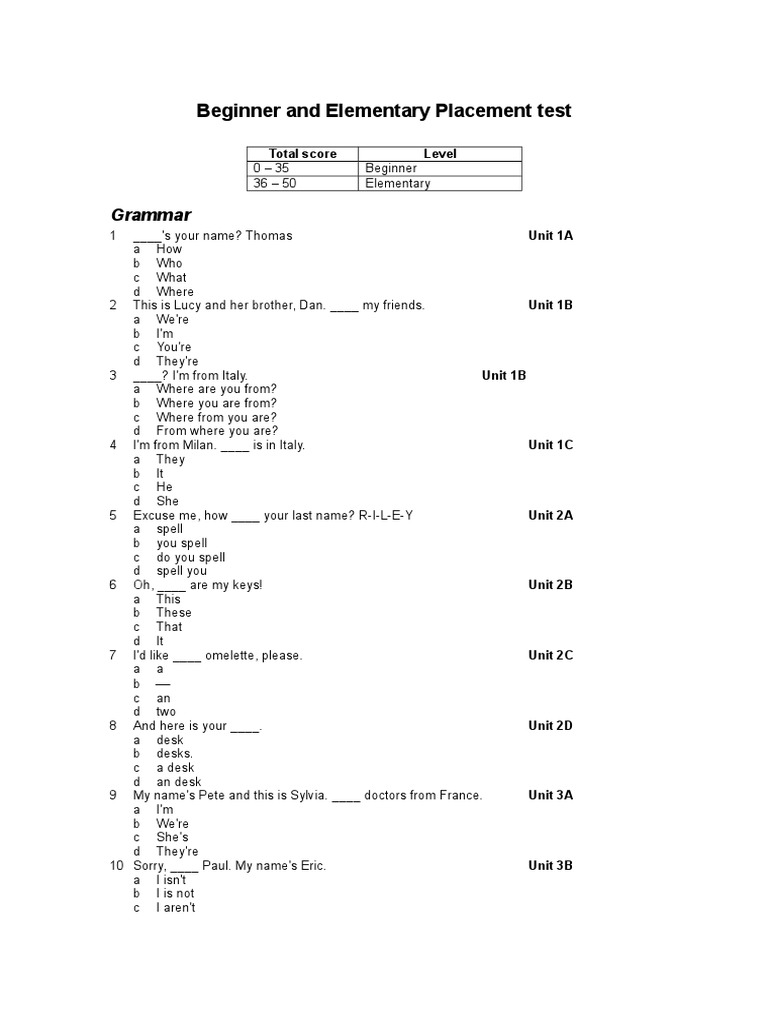 Beginner and Elementary Placement test

| Total score | Level |
|---|---|
| 0 – 35 | Beginner |
| 36 – 50 | Elementary |

Grammar

1 ____'s your name? Thomas Unit 1A
a How
b Who
c What
d Where

2 This is Lucy and her brother, Dan. ____ my friends. Unit 1B
a We're
b I'm
c You're
d They're

3 ____? I'm from Italy. Unit 1B
a Where are you from?
b Where you are from?
c Where from you are?
d From where you are?

4 I'm from Milan. ____ is in Italy. Unit 1C
a They
b It
c He
d She

5 Excuse me, how ____ your last name? R-I-L-E-Y Unit 2A
a spell
b you spell
c do you spell
d spell you

6 Oh, ____ are my keys! Unit 2B
a This
b These
c That
d It

7 I'd like ____ omelette, please. Unit 2C
a a
b —
c an
d two

8 And here is your ____. Unit 2D
a desk
b desks.
c a desk
d an desk

9 My name's Pete and this is Sylvia. ____ doctors from France. Unit 3A
a I'm
b We're
c She's
d They're

10 Sorry, ____ Paul. My name's Eric. Unit 3B
a I isn't
b I is not
c I aren't